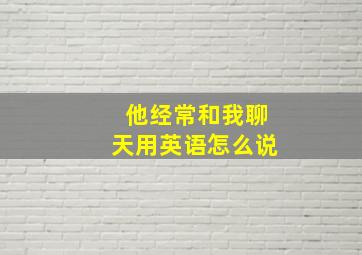 他经常和我聊天用英语怎么说